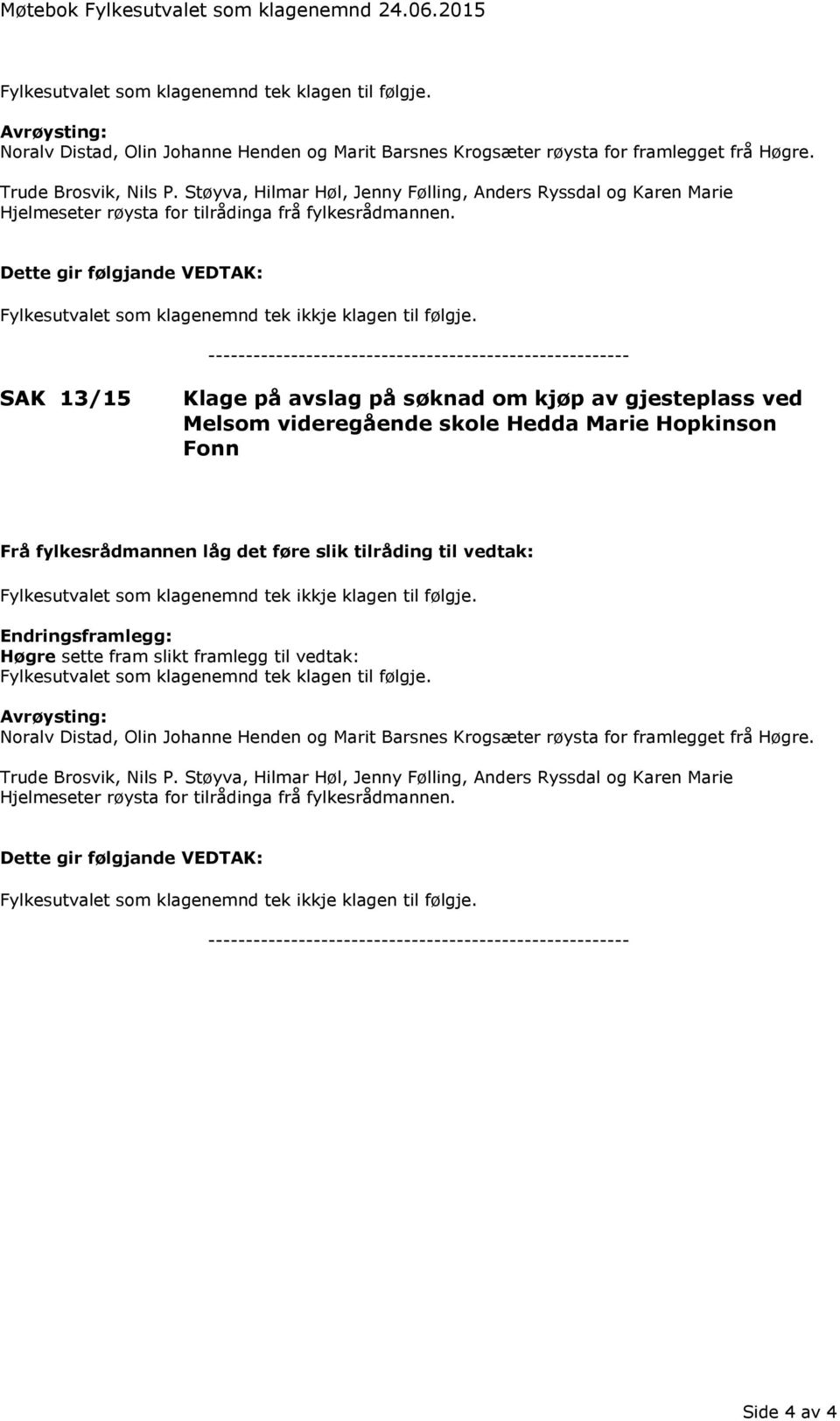 Møtebok Fylkesutvalet som klagenemnd 24.06.2015

Fylkesutvalet som klagenemnd tek klagen til følgje.

Avrøysting:
Noralv Distad, Olin Johanne Henden og Marit Barsnes Krogsæter røysta for framlegget frå Høgre.

Trude Brosvik, Nils P. Støyva, Hilmar Høl, Jenny Følling, Anders Ryssdal og Karen Marie Hjelmeseter røysta for tilrådinga frå fylkesrådmannen.

Dette gir følgjande VEDTAK:

Fylkesutvalet som klagenemnd tek ikkje klagen til følgje.

--------------------------------------------------------

SAK 13/15 Klage på avslag på søknad om kjøp av gjesteplass ved Melsom videregående skole Hedda Marie Hopkinson Fonn

Frå fylkesrådmannen låg det føre slik tilråding til vedtak:

Fylkesutvalet som klagenemnd tek ikkje klagen til følgje.

Endringsframlegg:
Høgre sette fram slikt framlegg til vedtak:
Fylkesutvalet som klagenemnd tek klagen til følgje.

Avrøysting:
Noralv Distad, Olin Johanne Henden og Marit Barsnes Krogsæter røysta for framlegget frå Høgre.

Trude Brosvik, Nils P. Støyva, Hilmar Høl, Jenny Følling, Anders Ryssdal og Karen Marie Hjelmeseter røysta for tilrådinga frå fylkesrådmannen.

Dette gir følgjande VEDTAK:

Fylkesutvalet som klagenemnd tek ikkje klagen til følgje.

--------------------------------------------------------

Side 4 av 4